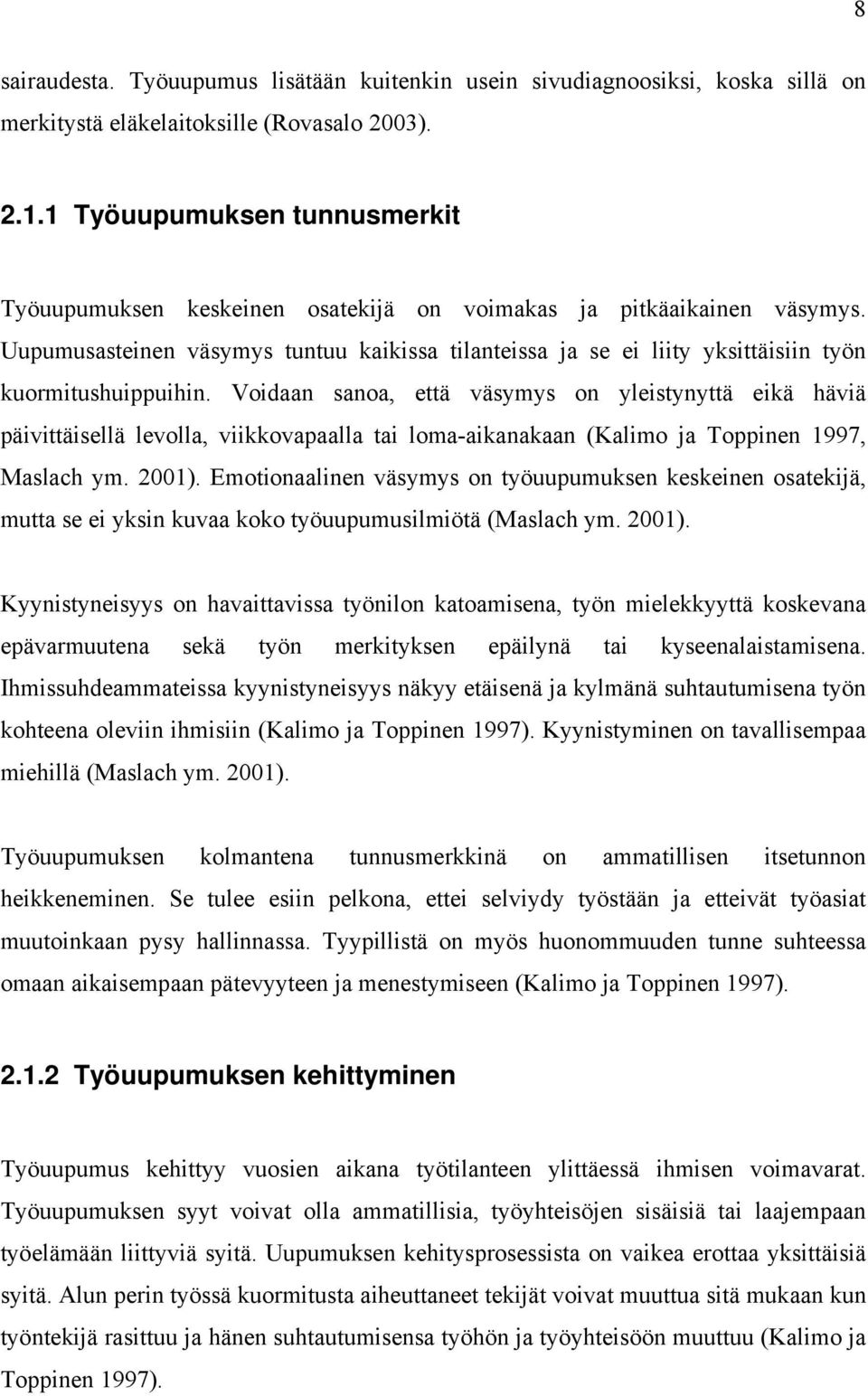 8

sairaudesta. Työuupumus lisätään kuitenkin usein sivudiagnoosiksi, koska sillä on merkitystä eläkelaitoksille (Rovasalo 2003).

2.1.1 Työuupumuksen tunnusmerkit

Työuupumuksen keskeinen osatekijä on voimakas ja pitkäaikainen väsymys. Uupumusasteinen väsymys tuntuu kaikissa tilanteissa ja se ei liity yksittäisiin työn kuormitushuippuihin. Voidaan sanoa, että väsymys on yleistynyttä eikä häviä päivittäisellä levolla, viikkovapaalla tai loma-aikanakaan (Kalimo ja Toppinen 1997, Maslach ym. 2001). Emotionaalinen väsymys on työuupumuksen keskeinen osatekijä, mutta se ei yksin kuvaa koko työuupumusilmiötä (Maslach ym. 2001).

Kyynistyneisyys on havaittavissa työnilon katoamisena, työn mielekkyyttä koskevana epävarmuutena sekä työn merkityksen epäilynä tai kyseenalaistamisena. Ihmissuhdeammateissa kyynistyneisyys näkyy etäisenä ja kylmänä suhtautumisena työn kohteena oleviin ihmisiin (Kalimo ja Toppinen 1997). Kyynistyminen on tavallisempaa miehillä (Maslach ym. 2001).

Työuupumuksen kolmantena tunnusmerkkinä on ammatillisen itsetunnon heikkeneminen. Se tulee esiin pelkona, ettei selviydy työstään ja etteivät työasiat muutoinkaan pysy hallinnassa. Tyypillistä on myös huonommuuden tunne suhteessa omaan aikaisempaan pätevyyteen ja menestymiseen (Kalimo ja Toppinen 1997).

2.1.2 Työuupumuksen kehittyminen

Työuupumus kehittyy vuosien aikana työtilanteen ylittäessä ihmisen voimavarat. Työuupumuksen syyt voivat olla ammatillisia, työyhteisöjen sisäisiä tai laajempaan työelämään liittyviä syitä. Uupumuksen kehitysprosessista on vaikea erottaa yksittäisiä syitä. Alun perin työssä kuormitusta aiheuttaneet tekijät voivat muuttua sitä mukaan kun työntekijä rasittuu ja hänen suhtautumisensa työhön ja työyhteisöön muuttuu (Kalimo ja Toppinen 1997).